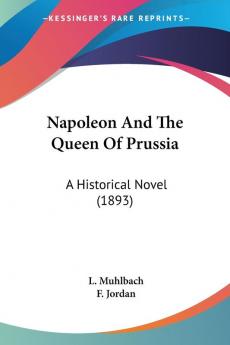 KESSINGER'S RARE REPRINTS

Napoleon And The Queen Of Prussia

A Historical Novel (1893)

L. Muhlbach
F. Jordan